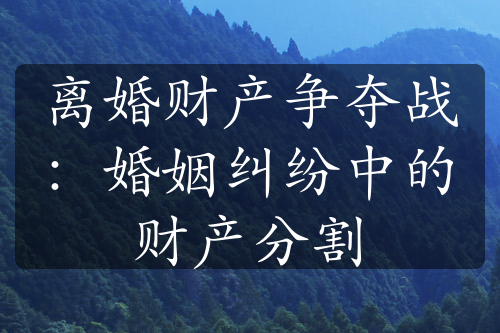 离婚财产争夺战：婚姻纠纷中的财产分割